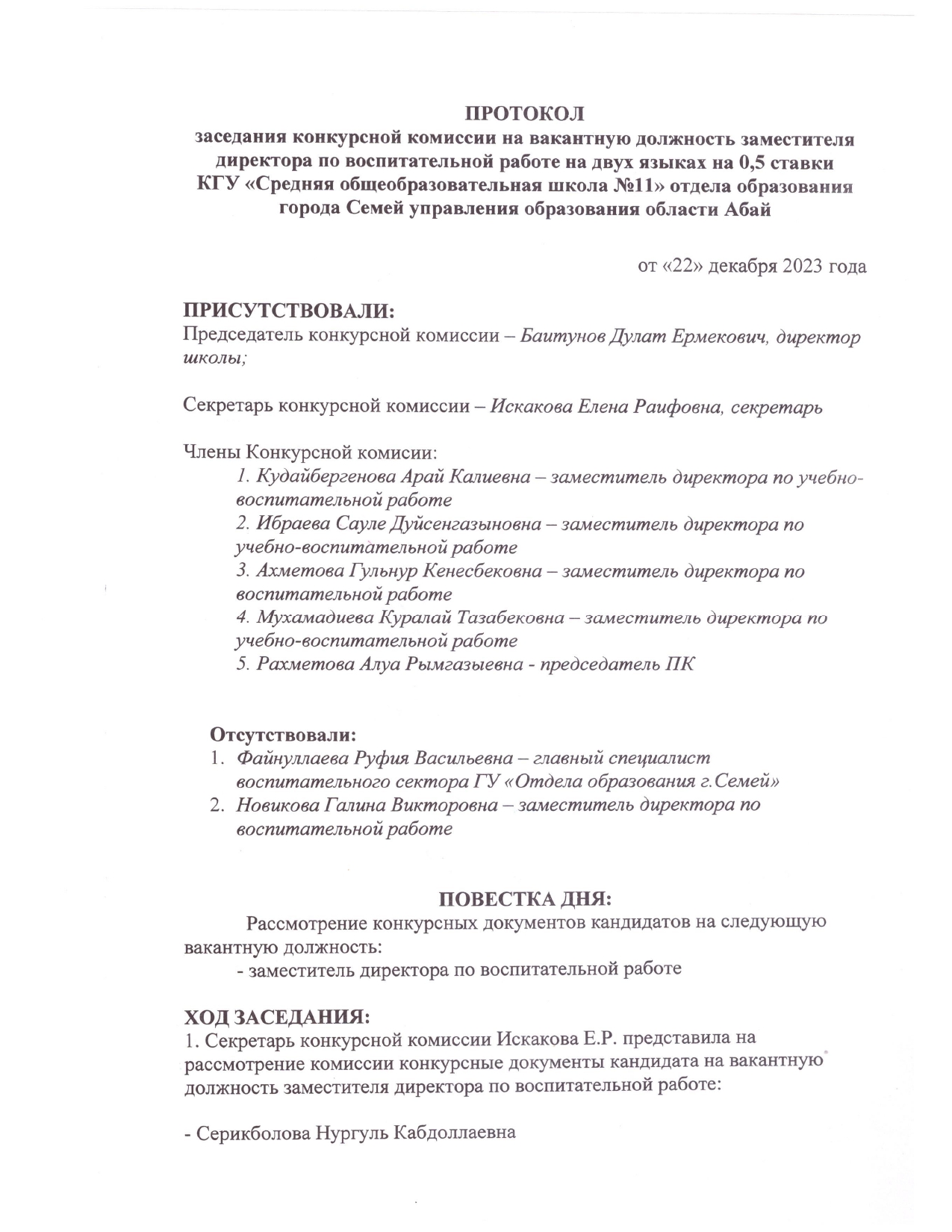 ПРОТОКОЛ
заседания конкурсной комиссии на вакантную должность заместителя директора по воспитательной работе на двух языках на 0,5 ставки КГУ «Средняя общеобразовательная школа №11» отдела образования города Семей управления образования области Абай

от «22» декабря 2023 года

ПРИСУТСТВОВАЛИ:
Председатель конкурсной комиссии – Баитунов Дулат Ермекович, директор школы;

Секретарь конкурсной комиссии – Искакова Елена Раифовна, секретарь

Члены Конкурсной комисии:
1. Кудайбергенова Арай Калиевна – заместитель директора по учебно-воспитательной работе
2. Ибраева Сауле Дуйсенгазыновна – заместитель директора по учебно-воспитательной работе
3. Ахметова Гульнур Кенесбековна – заместитель директора по воспитательной работе
4. Мухамадиева Куралай Тазабековна – заместитель директора по учебно-воспитательной работе
5. Рахметова Алуа Рымгазыевна - председатель ПК

Отсутствовали:
1. Файнуллаева Руфия Васильевна – главный специалист воспитательного сектора ГУ «Отдела образования г.Семей»
2. Новикова Галина Викторовна – заместитель директора по воспитательной работе

ПОВЕСТКА ДНЯ:
Рассмотрение конкурсных документов кандидатов на следующую вакантную должность:
- заместитель директора по воспитательной работе

ХОД ЗАСЕДАНИЯ:
1. Секретарь конкурсной комиссии Искакова Е.Р. представила на рассмотрение комиссии конкурсные документы кандидата на вакантную должность заместителя директора по воспитательной работе:

- Серикболова Нургуль Кабдоллаевна